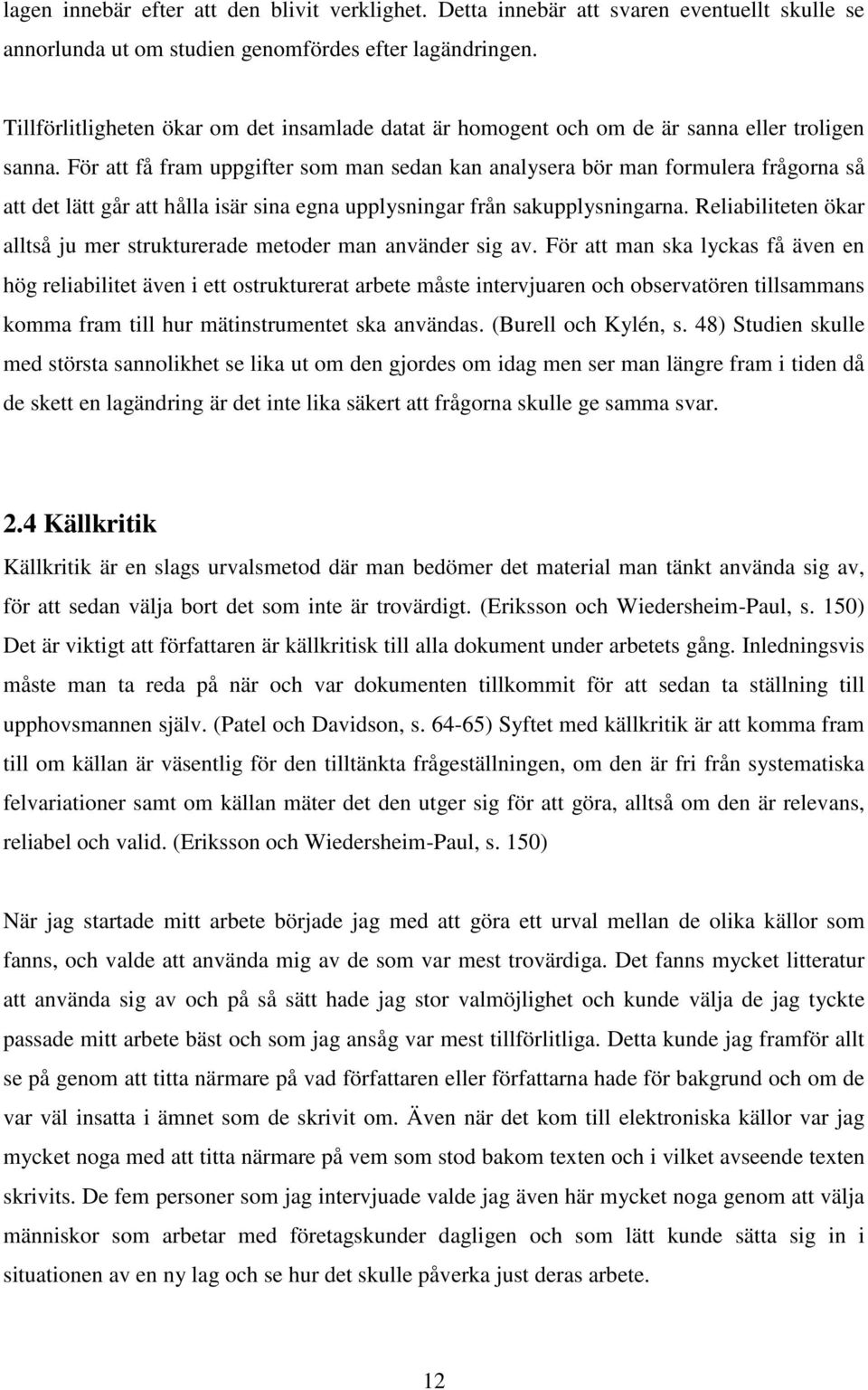 lagen innebär efter att den blivit verklighet. Detta innebär att svaren eventuellt skulle se annorlunda ut om studien genomfördes efter lagändringen.

Tillförlitligheten ökar om det insamlade datat är homogent och om de är sanna eller troligen sanna. För att få fram uppgifter som man sedan kan analysera bör man formulera frågorna så att det lätt går att hålla isär sina egna upplysningar från sakupplysningarna. Reliabiliteten ökar alltså ju mer strukturerade metoder man använder sig av. För att man ska lyckas få även en hög reliabilitet även i ett ostrukturerat arbete måste intervjuaren och observatören tillsammans komma fram till hur mätinstrumentet ska användas. (Burell och Kylén, s. 48) Studien skulle med största sannolikhet se lika ut om den gjordes om idag men ser man längre fram i tiden då de skett en lagändring är det inte lika säkert att frågorna skulle ge samma svar.

2.4 Källkritik

Källkritik är en slags urvalsmetod där man bedömer det material man tänkt använda sig av, för att sedan välja bort det som inte är trovärdigt. (Eriksson och Wiedersheim-Paul, s. 150) Det är viktigt att författaren är källkritisk till alla dokument under arbetets gång. Inledningsvis måste man ta reda på när och var dokumenten tillkommit för att sedan ta ställning till upphovsmannen själv. (Patel och Davidson, s. 64-65) Syftet med källkritik är att komma fram till om källan är väsentlig för den tilltänkta frågeställningen, om den är fri från systematiska felvariationer samt om källan mäter det den utger sig för att göra, alltså om den är relevans, reliabel och valid. (Eriksson och Wiedersheim-Paul, s. 150)

När jag startade mitt arbete började jag med att göra ett urval mellan de olika källor som fanns, och valde att använda mig av de som var mest trovärdiga. Det fanns mycket litteratur att använda sig av och på så sätt hade jag stor valmöjlighet och kunde välja de jag tyckte passade mitt arbete bäst och som jag ansåg var mest tillförlitliga. Detta kunde jag framför allt se på genom att titta närmare på vad författaren eller författarna hade för bakgrund och om de var väl insatta i ämnet som de skrivit om. Även när det kom till elektroniska källor var jag mycket noga med att titta närmare på vem som stod bakom texten och i vilket avseende texten skrivits. De fem personer som jag intervjuade valde jag även här mycket noga genom att välja människor som arbetar med företagskunder dagligen och som lätt kunde sätta sig in i situationen av en ny lag och se hur det skulle påverka just deras arbete.

12